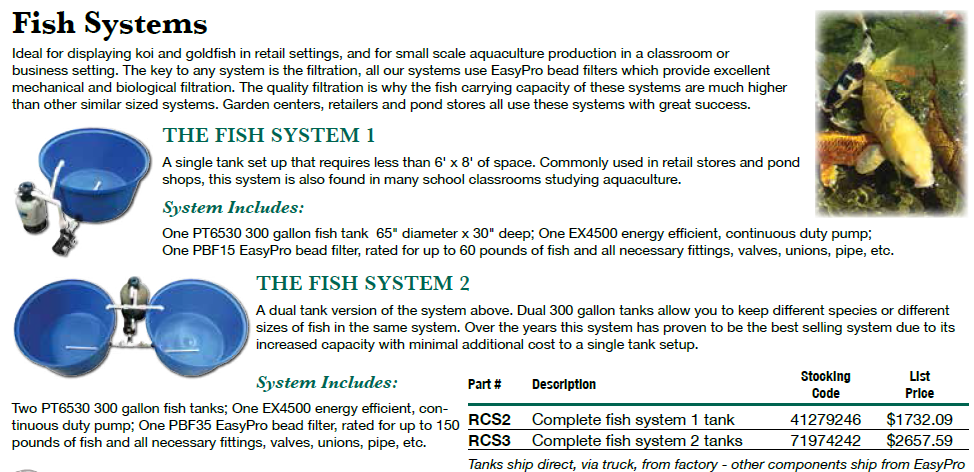 Fish Systems

Ideal for displaying koi and goldfish in retail settings, and for small scale aquaculture production in a classroom or business setting. The key to any system is the filtration, all our systems use EasyPro bead filters which provide excellent mechanical and biological filtration. The quality filtration is why the fish carrying capacity of these systems are much higher than other similar sized systems. Garden centers, retailers and pond stores all use these systems with great success.

THE FISH SYSTEM 1

A single tank set up that requires less than 6' x 8' of space. Commonly used in retail stores and pond shops, this system is also found in many school classrooms studying aquaculture.

System Includes:

One PT6530 300 gallon fish tank 65" diameter x 30" deep; One EX4500 energy efficient, continuous duty pump; One PBF15 EasyPro bead filter, rated for up to 60 pounds of fish and all necessary fittings, valves, unions, pipe, etc.

THE FISH SYSTEM 2

A dual tank version of the system above. Dual 300 gallon tanks allow you to keep different species or different sizes of fish in the same system. Over the years this system has proven to be the best selling system due to its increased capacity with minimal additional cost to a single tank setup.

System Includes:

Two PT6530 300 gallon fish tanks; One EX4500 energy efficient, continuous duty pump; One PBF35 EasyPro bead filter, rated for up to 150 pounds of fish and all necessary fittings, valves, unions, pipe, etc.

| Part # | Description | Stocking Code | List Price |
|---|---|---|---|
| RCS2 | Complete fish system 1 tank | 41279246 | $1732.09 |
| RCS3 | Complete fish system 2 tanks | 71974242 | $2657.59 |

Tanks ship direct, via truck, from factory - other components ship from EasyPro